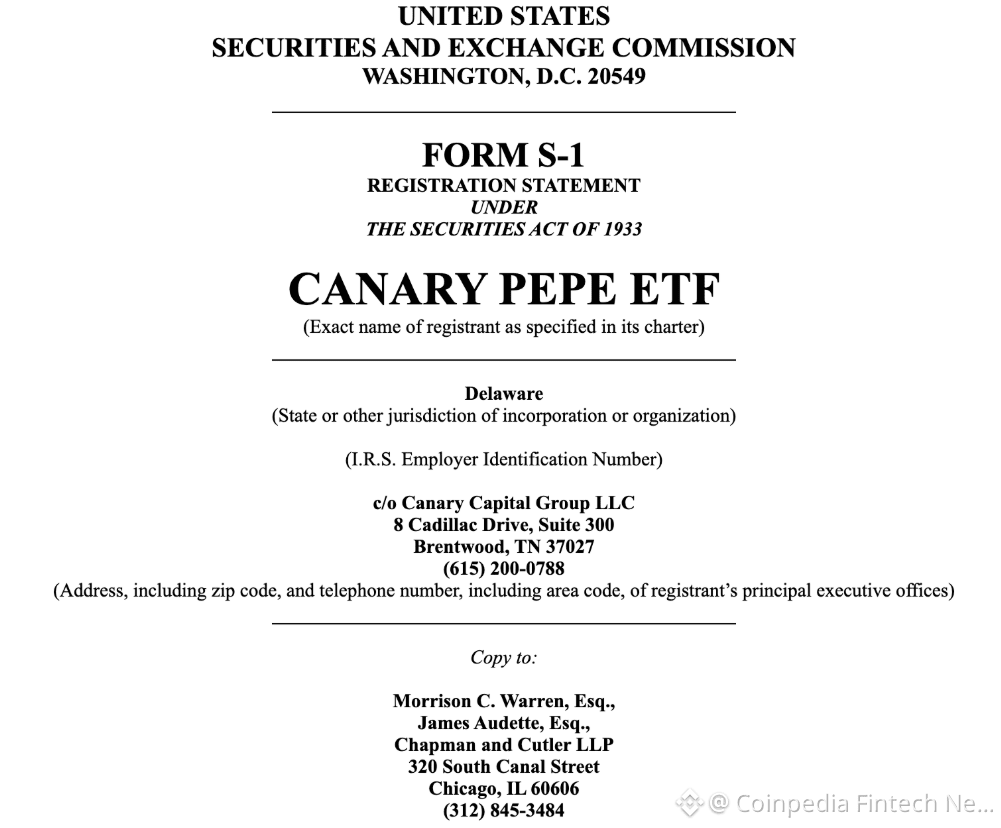 UNITED STATES
SECURITIES AND EXCHANGE COMMISSION
WASHINGTON, D.C. 20549

FORM S-1
REGISTRATION STATEMENT
UNDER
THE SECURITIES ACT OF 1933

CANARY PEPE ETF
(Exact name of registrant as specified in its charter)

Delaware
(State or other jurisdiction of incorporation or organization)

(I.R.S. Employer Identification Number)

c/o Canary Capital Group LLC
8 Cadillac Drive, Suite 300
Brentwood, TN 37027
(615) 200-0788
(Address, including zip code, and telephone number, including area code, of registrant's principal executive offices)

Copy to:

Morrison C. Warren, Esq.,
James Audette, Esq.,
Chapman and Cutler LLP
320 South Canal Street
Chicago, IL 60606
(312) 845-3484

@ Coinpedia Fintech Ne...